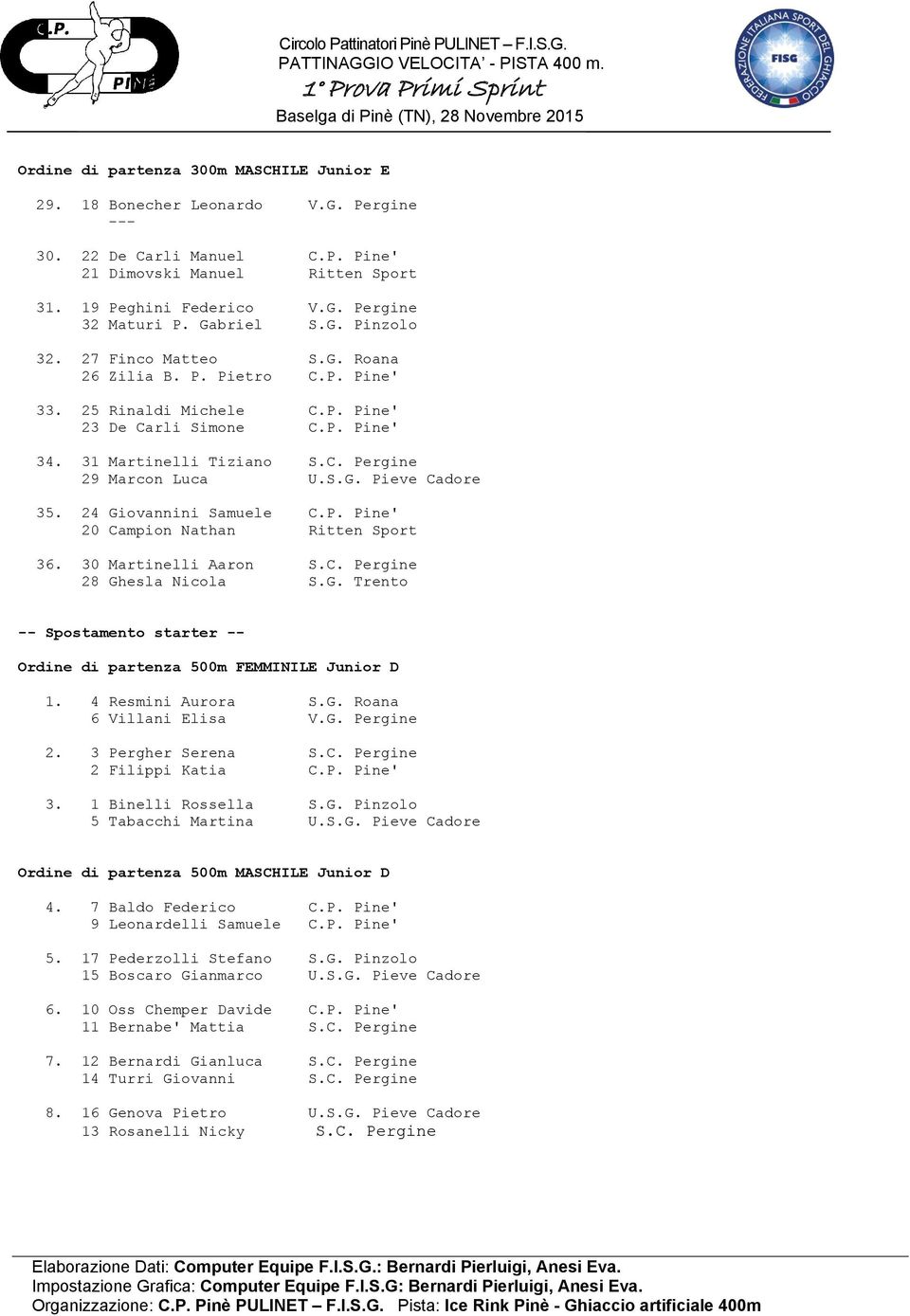 C.P. PINÈ

Circolo Pattinatori Pinè PULINET – F.I.S.G.
PATTINAGGIO VELOCITA' - PISTA 400 m.
1° Prova Primi Sprint
Baselga di Pinè (TN), 28 Novembre 2015

FEDERAZIONE ITALIANA SPORT DEL GHIACCIO FISG

Ordine di partenza 300m MASCHILE Junior E

29. 18 Bonecher Leonardo V.G. Pergine
---

30. 22 De Carli Manuel C.P. Pine'
21 Dimovski Manuel Ritten Sport

31. 19 Peghini Federico V.G. Pergine
32 Maturi P. Gabriel S.G. Pinzolo

32. 27 Finco Matteo S.G. Roana
26 Zilia B. P. Pietro C.P. Pine'

33. 25 Rinaldi Michele C.P. Pine'
23 De Carli Simone C.P. Pine'

34. 31 Martinelli Tiziano S.C. Pergine
29 Marcon Luca U.S.G. Pieve Cadore

35. 24 Giovannini Samuele C.P. Pine'
20 Campion Nathan Ritten Sport

36. 30 Martinelli Aaron S.C. Pergine
28 Ghesla Nicola S.G. Trento

-- Spostamento starter --

Ordine di partenza 500m FEMMINILE Junior D

1. 4 Resmini Aurora S.G. Roana
6 Villani Elisa V.G. Pergine

2. 3 Pergher Serena S.C. Pergine
2 Filippi Katia C.P. Pine'

3. 1 Binelli Rossella S.G. Pinzolo
5 Tabacchi Martina U.S.G. Pieve Cadore

Ordine di partenza 500m MASCHILE Junior D

4. 7 Baldo Federico C.P. Pine'
9 Leonardelli Samuele C.P. Pine'

5. 17 Pederzolli Stefano S.G. Pinzolo
15 Boscaro Gianmarco U.S.G. Pieve Cadore

6. 10 Oss Chemper Davide C.P. Pine'
11 Bernabe' Mattia S.C. Pergine

7. 12 Bernardi Gianluca S.C. Pergine
14 Turri Giovanni S.C. Pergine

8. 16 Genova Pietro U.S.G. Pieve Cadore
13 Rosanelli Nicky S.C. Pergine

Elaborazione Dati: Computer Equipe F.I.S.G.: Bernardi Pierluigi, Anesi Eva.
Impostazione Grafica: Computer Equipe F.I.S.G: Bernardi Pierluigi, Anesi Eva.
Organizzazione: C.P. Pinè PULINET – F.I.S.G. Pista: Ice Rink Pinè - Ghiaccio artificiale 400m